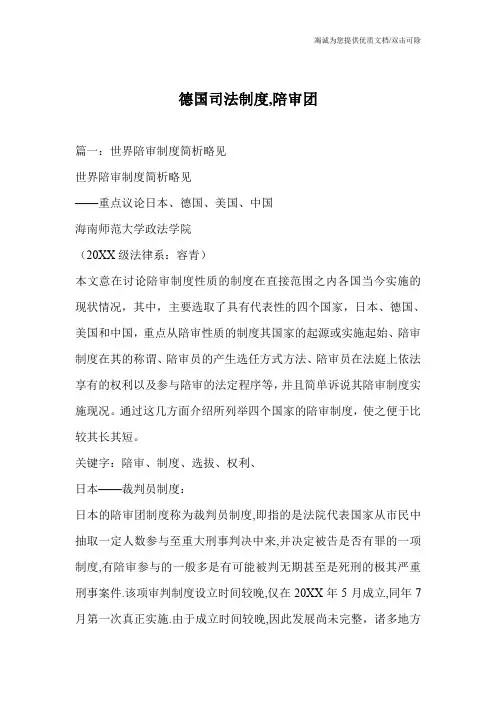 海诚为您提供优质文档/双击可除

德国司法制度,陪审团

篇一：世界陪审制度简析略见

世界陪审制度简析略见

——重点议论日本、德国、美国、中国

海南师范大学政法学院

（20XX 级法律系：容青）

本文意在讨论陪审制度性质的制度在直接范围之内各国当今实施的现状情况，其中，主要选取了具有代表性的四个国家，日本、德国、美国和中国，重点从陪审性质的制度其国家的起源或实施起始、陪审制度在其的称谓、陪审员的产生选任方式方法、陪审员在法庭上依法享有的权利以及参与陪审的法定程序等，并且简单诉说其陪审制度实施现况。通过这几方面介绍所列举四个国家的陪审制度，使之便于比较其长其短。

关键字：陪审、制度、选拔、权利、

日本——裁判员制度：

日本的陪审团制度称为裁判员制度,即指的是法院代表国家从市民中抽取一定人数参与至重大刑事判决中来,并决定被告是否有罪的一项制度,有陪审参与的一般多是有可能被判无期甚至是死刑的极其严重刑事案件.该项审判制度设立时间较晚,仅在 20XX 年 5 月成立,同年 7 月第一次真正实施.由于成立时间较晚,因此发展尚未完整，诸多地方